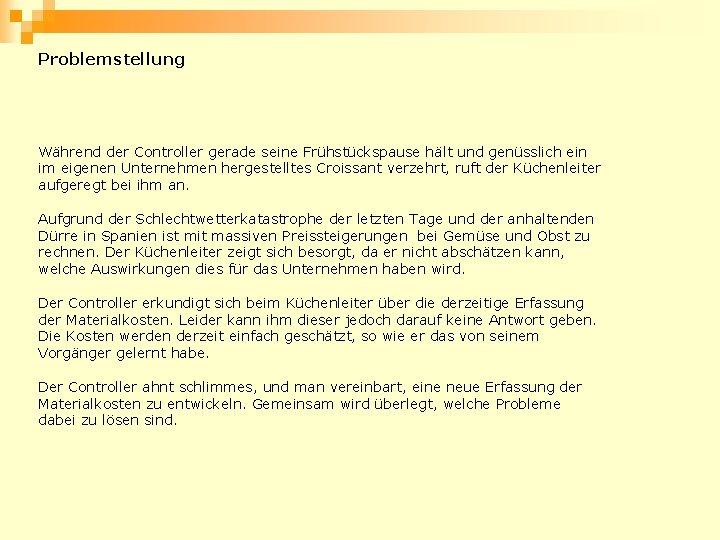 Problemstellung

Während der Controller gerade seine Frühstückspause hält und genüsslich ein im eigenen Unternehmen hergestelltes Croissant verzehrt, ruft der Küchenleiter aufgeregt bei ihm an.

Aufgrund der Schlechtwetterkatastrophe der letzten Tage und der anhaltenden Dürre in Spanien ist mit massiven Preissteigerungen bei Gemüse und Obst zu rechnen. Der Küchenleiter zeigt sich besorgt, da er nicht abschätzen kann, welche Auswirkungen dies für das Unternehmen haben wird.

Der Controller erkundigt sich beim Küchenleiter über die derzeitige Erfassung der Materialkosten. Leider kann ihm dieser jedoch darauf keine Antwort geben. Die Kosten werden derzeit einfach geschätzt, so wie er das von seinem Vorgänger gelernt habe.

Der Controller ahnt schlimmes, und man vereinbart, eine neue Erfassung der Materialkosten zu entwickeln. Gemeinsam wird überlegt, welche Probleme dabei zu lösen sind.